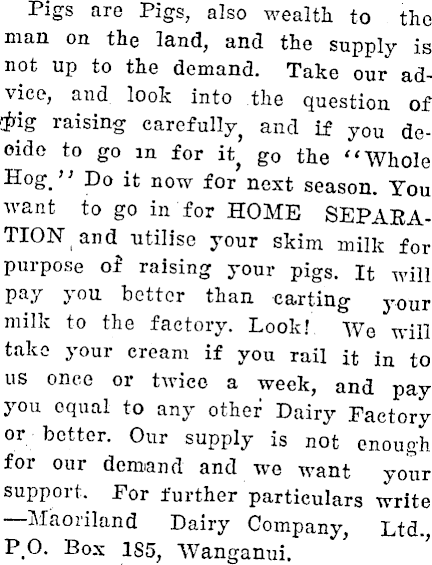 Pigs are Pigs, also wealth to the man on the land, and the supply is not up to the demand. Take our advice, and look into the question of pig raising carefully, and if you decide to go in for it, go the "Whole Hog." Do it now for next season. You want to go in for HOME SEPARATION and utilise your skim milk for purpose of raising your pigs. It will pay you better than carting your milk to the factory. Look! We will take your cream if you rail it in to us once or twice a week, and pay you equal to any other Dairy Factory or better. Our supply is not enough for our demand and we want your support. For further particulars write —Maoriland Dairy Company, Ltd., P.O. Box 185, Wanganui.